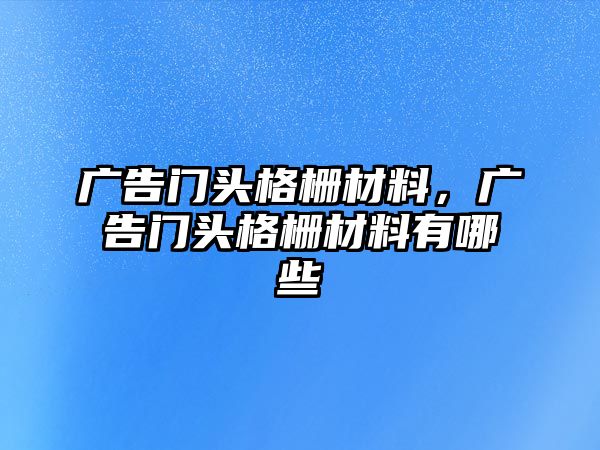 广告门头格栅材料，广告门头格栅材料有哪些